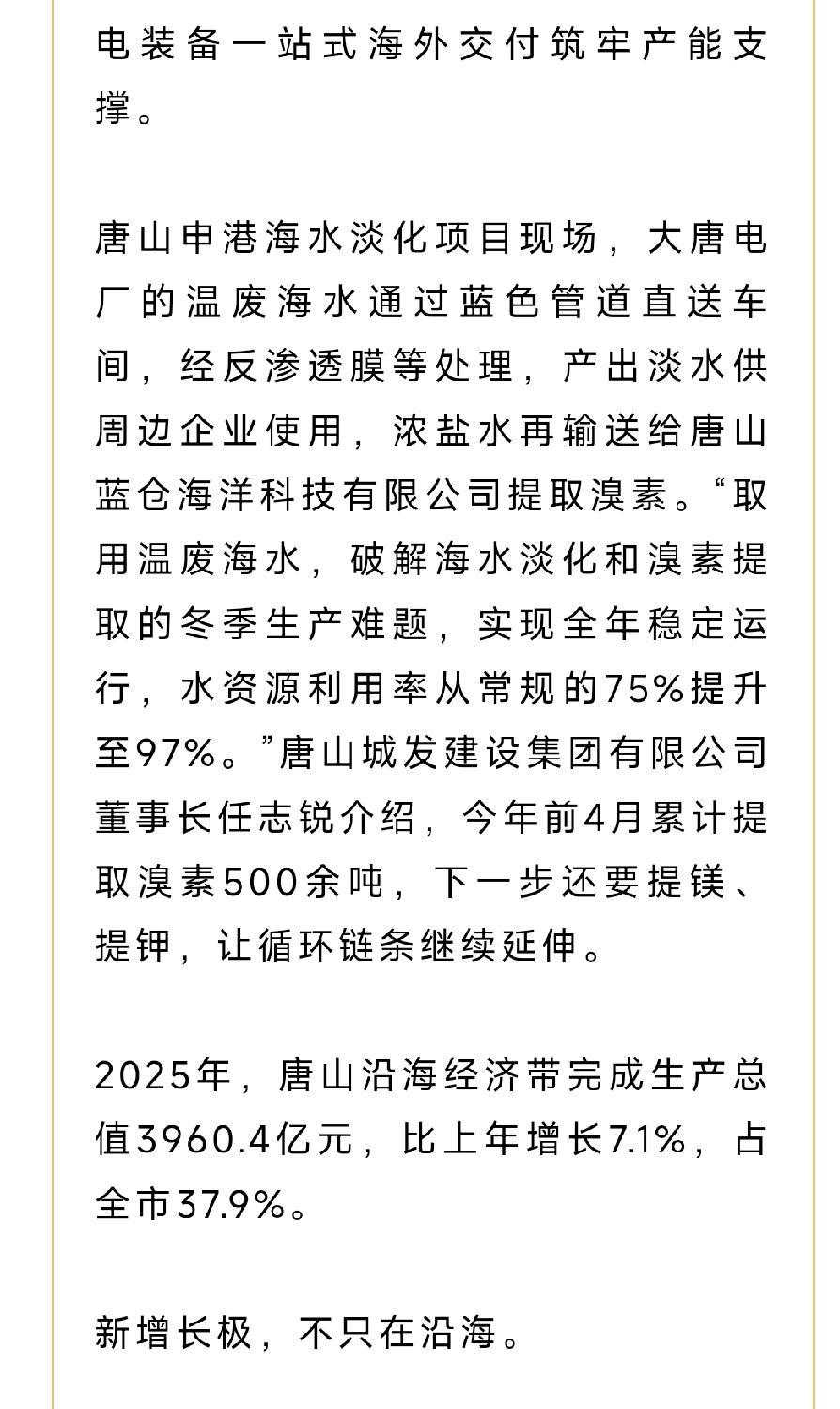 电装备一站式海外交付筑牢产能支撑。

唐山申港海水淡化项目现场，大唐电厂的温废海水通过蓝色管道直送车间，经反渗透膜等处理，产出淡水供周边企业使用，浓盐水再输送给唐山蓝仓海洋科技有限公司提取溴素。“取用温废海水，破解海水淡化和溴素提取的冬季生产难题，实现全年稳定运行，水资源利用率从常规的75%提升至97%。”唐山城发建设集团有限公司董事长任志锐介绍，今年前4月累计提取溴素500余吨，下一步还要提镁、提钾，让循环链条继续延伸。

2025年，唐山沿海经济带完成生产总值3960.4亿元，比上年增长7.1%，占全市37.9%。

新增长极，不只在沿海。